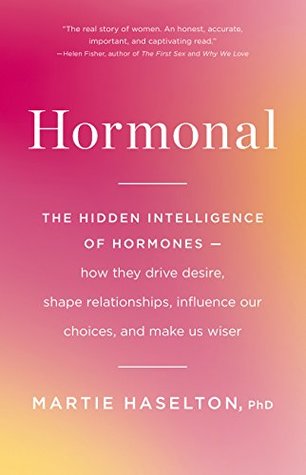 "The real story of women. An honest, accurate, important, and captivating read."
—Helen Fisher, author of The First Sex and Why We Love

Hormonal

THE HIDDEN INTELLIGENCE OF HORMONES — how they drive desire, shape relationships, influence our choices, and make us wiser

MARTIE HASELTON, PhD